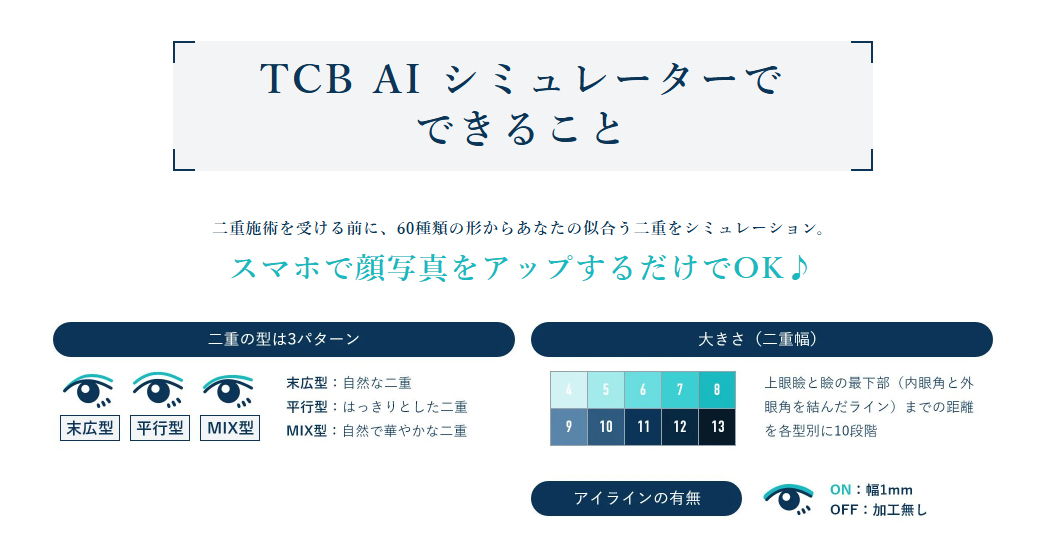 TCB AI シミュレーターで
できること

二重施術を受ける前に、60種類の形からあなたの似合う二重をシミュレーション。

スマホで顔写真をアップするだけでOK♪

二重の型は3パターン

末広型 平行型 MIX型

末広型：自然な二重
平行型：はっきりとした二重
MIX型：自然で華やかな二重

大きさ（二重幅）

| 4 | 5 | 6 | 7 | 8 |
|---|---|---|---|---|
| 9 | 10 | 11 | 12 | 13 |

上眼瞼と瞼の最下部（内眼角と外眼角を結んだライン）までの距離を各型別に10段階

アイラインの有無

ON：幅1mm
OFF：加工無し